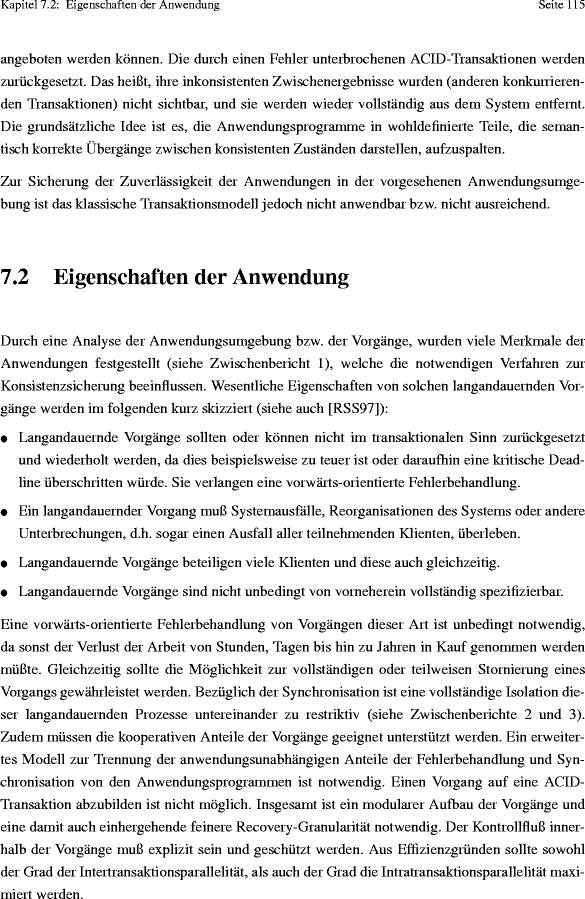 Kapitel 7.2: Eigenschaften der Anwendung
Seite 115

angeboten werden können. Die durch einen Fehler unterbrochenen ACID-Transaktionen werden zurückgesetzt. Das heißt, ihre inkonsistenten Zwischenergebnisse wurden (anderen konkurrierenden Transaktionen) nicht sichtbar, und sie werden wieder vollständig aus dem System entfernt. Die grundsätzliche Idee ist es, die Anwendungsprogramme in wohldefinierte Teile, die semantisch korrekte Übergänge zwischen konsistenten Zuständen darstellen, aufzuspalten.

Zur Sicherung der Zuverlässigkeit der Anwendungen in der vorgesehenen Anwendungsumgebung ist das klassische Transaktionsmodell jedoch nicht anwendbar bzw. nicht ausreichend.

7.2 Eigenschaften der Anwendung

Durch eine Analyse der Anwendungsumgebung bzw. der Vorgänge, wurden viele Merkmale der Anwendungen festgestellt (siehe Zwischenbericht 1), welche die notwendigen Verfahren zur Konsistenzsicherung beeinflussen. Wesentliche Eigenschaften von solchen langandauernden Vorgänge werden im folgenden kurz skizziert (siehe auch [RSS97]):

● Langandauernde Vorgänge sollten oder können nicht im transaktionalen Sinn zurückgesetzt und wiederholt werden, da dies beispielsweise zu teuer ist oder daraufhin eine kritische Deadline überschritten würde. Sie verlangen eine vorwärts-orientierte Fehlerbehandlung.

● Ein langandauernder Vorgang muß Systemausfälle, Reorganisationen des Systems oder andere Unterbrechungen, d.h. sogar einen Ausfall aller teilnehmenden Klienten, überleben.

● Langandauernde Vorgänge beteiligen viele Klienten und diese auch gleichzeitig.

● Langandauernde Vorgänge sind nicht unbedingt von vorneherein vollständig spezifizierbar.

Eine vorwärts-orientierte Fehlerbehandlung von Vorgängen dieser Art ist unbedingt notwendig, da sonst der Verlust der Arbeit von Stunden, Tagen bis hin zu Jahren in Kauf genommen werden müßte. Gleichzeitig sollte die Möglichkeit zur vollständigen oder teilweisen Stornierung eines Vorgangs gewährleistet werden. Bezüglich der Synchronisation ist eine vollständige Isolation dieser langandauernden Prozesse untereinander zu restriktiv (siehe Zwischenberichte 2 und 3). Zudem müssen die kooperativen Anteile der Vorgänge geeignet unterstützt werden. Ein erweitertes Modell zur Trennung der anwendungsunabhängigen Anteile der Fehlerbehandlung und Synchronisation von den Anwendungsprogrammen ist notwendig. Einen Vorgang auf eine ACID-Transaktion abzubilden ist nicht möglich. Insgesamt ist ein modularer Aufbau der Vorgänge und eine damit auch einhergehende feinere Recovery-Granularität notwendig. Der Kontrollfluß innerhalb der Vorgänge muß explizit sein und geschützt werden. Aus Effizienzgründen sollte sowohl der Grad der Intertransaktionsparallelität, als auch der Grad die Intratransaktionsparallelität maximiert werden.